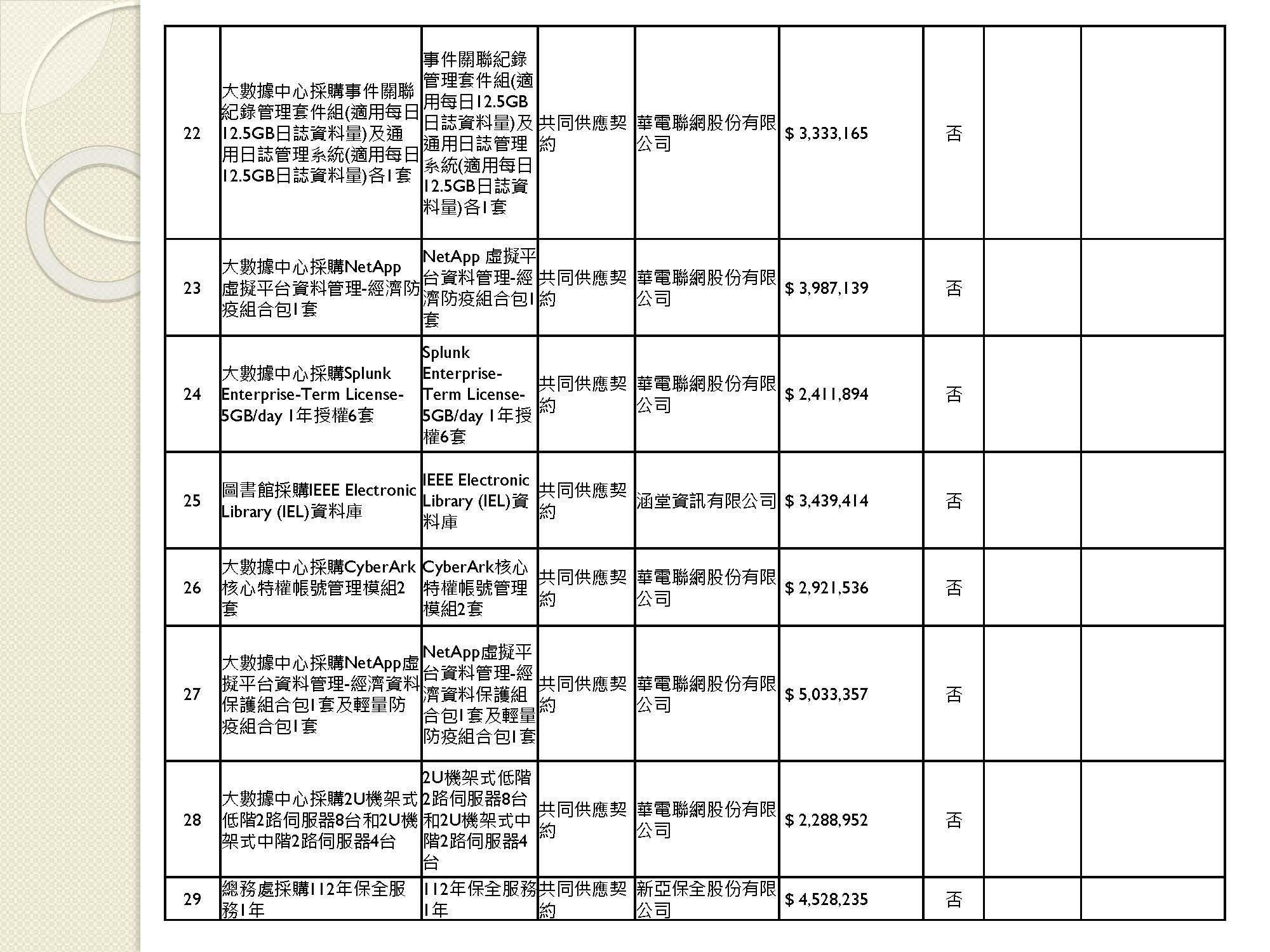 | 22 | 大數據中心採購事件關聯紀錄管理套件組(適用每日12.5GB日誌資料量)及通用日誌管理系統(適用每日12.5GB日誌資料量)各1套 | 事件關聯紀錄管理套件組(適用每日12.5GB日誌資料量)及通用日誌管理系統(適用每日12.5GB日誌資料量)各1套 | 共同供應契約 | 華電聯網股份有限公司 | $ 3,333,165 | 否 | | |
|---|---|---|---|---|---|---|---|---|
| 23 | 大數據中心採購NetApp虛擬平台資料管理-經濟防疫組合包1套 | NetApp 虛擬平台資料管理-經濟防疫組合包1套 | 共同供應契約 | 華電聯網股份有限公司 | $ 3,987,139 | 否 | | |
| 24 | 大數據中心採購Splunk Enterprise-Term License-5GB/day 1年授權6套 | Splunk Enterprise-Term License-5GB/day 1年授權6套 | 共同供應契約 | 華電聯網股份有限公司 | $ 2,411,894 | 否 | | |
| 25 | 圖書館採購IEEE Electronic Library (IEL)資料庫 | IEEE Electronic Library (IEL)資料庫 | 共同供應契約 | 涵堂資訊有限公司 | $ 3,439,414 | 否 | | |
| 26 | 大數據中心採購CyberArk核心特權帳號管理模組2套 | CyberArk核心特權帳號管理模組2套 | 共同供應契約 | 華電聯網股份有限公司 | $ 2,921,536 | 否 | | |
| 27 | 大數據中心採購NetApp虛擬平台資料管理-經濟資料保護組合包1套及輕量防疫組合包1套 | NetApp虛擬平台資料管理-經濟資料保護組合包1套及輕量防疫組合包1套 | 共同供應契約 | 華電聯網股份有限公司 | $ 5,033,357 | 否 | | |
| 28 | 大數據中心採購2U機架式低階2路伺服器8台和2U機架式中階2路伺服器4台 | 2U機架式低階2路伺服器8台和2U機架式中階2路伺服器4台 | 共同供應契約 | 華電聯網股份有限公司 | $ 2,288,952 | 否 | | |
| 29 | 總務處採購112年保全服務1年 | 112年保全服務1年 | 共同供應契約 | 新亞保全股份有限公司 | $ 4,528,235 | 否 | | |